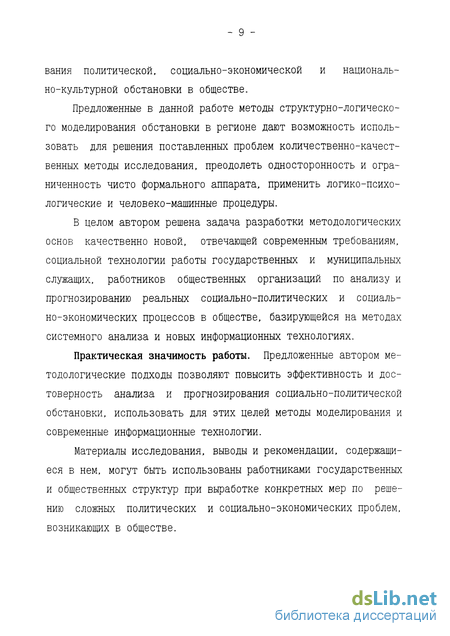 - 9 -

вания политической, социально-экономической и национально-культурной обстановки в обществе.

Предложенные в данной работе методы структурно-логического моделирования обстановки в регионе дают возможность использовать для решения поставленных проблем количественно-качественных методы исследования, преодолеть односторонность и ограниченность чисто формального аппарата, применить логико-психологические и человеко-машинные процедуры.

В целом автором решена задача разработки методологических основ качественно новой, отвечающей современным требованиям, социальной технологии работы государственных и муниципальных служащих, работников общественных организаций по анализу и прогнозированию реальных социально-политических и социально-экономических процессов в обществе, базирующейся на методах системного анализа и новых информационных технологиях.

Практическая значимость работы. Предложенные автором методологические подходы позволяют повысить эффективность и достоверность анализа и прогнозирования социально-политической обстановки, использовать для этих целей методы моделирования и современные информационные технологии.

Материалы исследования, выводы и рекомендации, содержащиеся в нем, могут быть использованы работниками государственных и общественных структур при выработке конкретных мер по решению сложных политических и социально-экономических проблем, возникающих в обществе.

dsLib.net
библиотека диссертаций